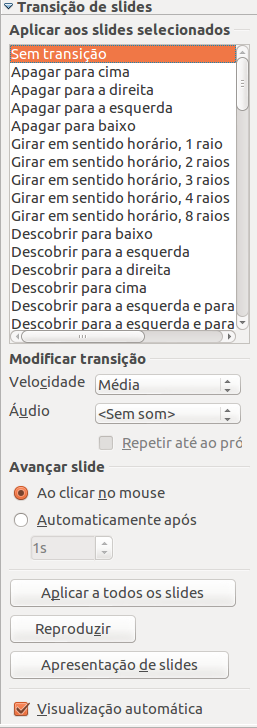 Transição de slides
Aplicar aos slides selecionados
Sem transição
Apagar para cima
Apagar para a direita
Apagar para a esquerda
Apagar para baixo
Girar em sentido horário, 1 raio
Girar em sentido horário, 2 raios
Girar em sentido horário, 3 raios
Girar em sentido horário, 4 raios
Girar em sentido horário, 8 raios
Descobrir para baixo
Descobrir para a esquerda
Descobrir para a direita
Descobrir para cima
Descobrir para a esquerda e para
Descobrir para a esquerda e para
Modificar transição
Velocidade Média
Áudio <Sem som>
Repetir até ao pró
Avançar slide
Ao clicar no mouse
Automaticamente após
1s
Aplicar a todos os slides
Reproduzir
Apresentação de slides
Visualização automática